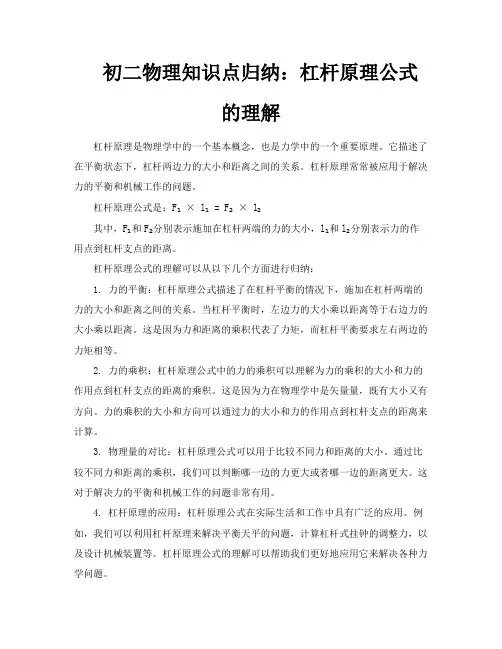 初二物理知识点归纳：杠杆原理公式的理解

杠杆原理是物理学中的一个基本概念，也是力学中的一个重要原理。它描述了在平衡状态下，杠杆两边力的大小和距离之间的关系。杠杆原理常常被应用于解决力的平衡和机械工作的问题。

杠杆原理公式是：$F_1 \times l_1 = F_2 \times l_2$

其中，$F_1$和$F_2$分别表示施加在杠杆两端的力的大小，$l_1$和$l_2$分别表示力的作用点到杠杆支点的距离。

杠杆原理公式的理解可以从以下几个方面进行归纳：

1. 力的平衡：杠杆原理公式描述了在杠杆平衡的情况下，施加在杠杆两端的力的大小和距离之间的关系。当杠杆平衡时，左边力的大小乘以距离等于右边力的大小乘以距离。这是因为力和距离的乘积代表了力矩，而杠杆平衡要求左右两边的力矩相等。

2. 力的乘积：杠杆原理公式中的力的乘积可以理解为力的乘积的大小和力的作用点到杠杆支点的距离的乘积。这是因为力在物理学中是矢量量，既有大小又有方向。力的乘积的大小和方向可以通过力的大小和力的作用点到杠杆支点的距离来计算。

3. 物理量的对比：杠杆原理公式可以用于比较不同力和距离的大小。通过比较不同力和距离的乘积，我们可以判断哪一边的力更大或者哪一边的距离更大。这对于解决力的平衡和机械工作的问题非常有用。

4. 杠杆原理的应用：杠杆原理公式在实际生活和工作中具有广泛的应用。例如，我们可以利用杠杆原理来解决平衡天平的问题，计算杠杆式挂钟的调整力，以及设计机械装置等。杠杆原理公式的理解可以帮助我们更好地应用它来解决各种力学问题。